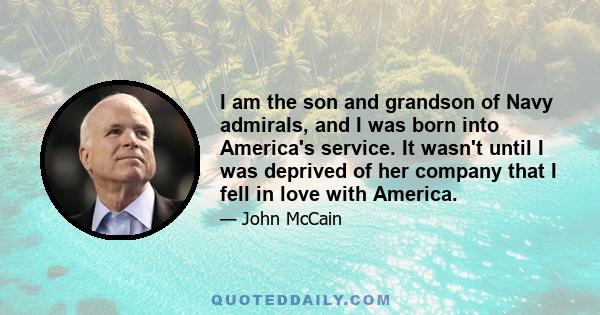 I am the son and grandson of Navy admirals, and I was born into America's service. It wasn't until I was deprived of her company that I fell in love with America.

— John McCain

QUOTEDDAILY.COM